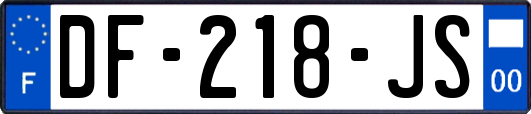 F

DF-218-JS

00